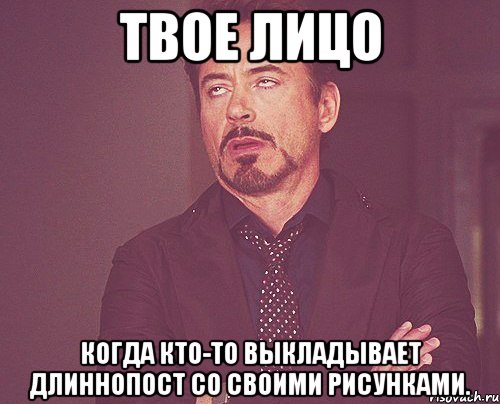 ТВОЕ ЛИЦО

КОГДА КТО-ТО ВЫКЛАДЫВАЕТ ДЛИННОПОСТ СО СВОИМИ РИСУНКАМИ.

risovach.ru